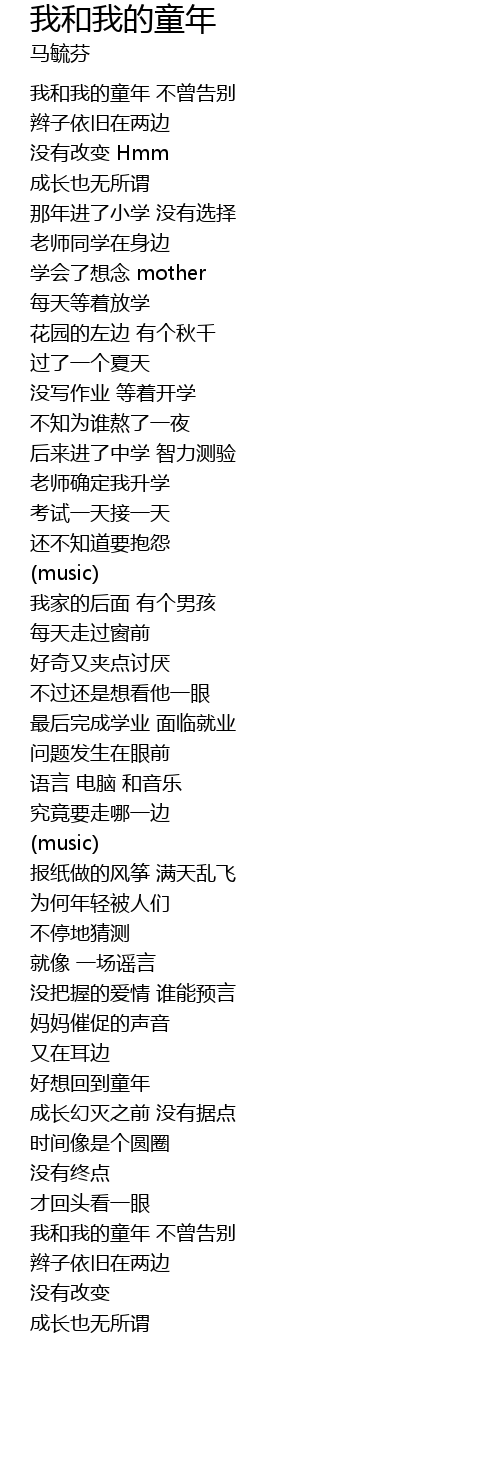 我和我的童年
马毓芬

我和我的童年 不曾告别
辫子依旧在两边
没有改变 Hmm
成长也无所谓
那年进了小学 没有选择
老师同学在身边
学会了想念 mother
每天等着放学
花园的左边 有个秋千
过了一个夏天
没写作业 等着开学
不知为谁熬了一夜
后来进了中学 智力测验
老师确定我升学
考试一天接一天
还不知道要抱怨
(music)
我家的后面 有个男孩
每天走过窗前
好奇又夹点讨厌
不过还是想看他一眼
最后完成学业 面临就业
问题发生在眼前
语言 电脑 和音乐
究竟要走哪一边
(music)
报纸做的风筝 满天乱飞
为何年轻被人们
不停地猜测
就像 一场谣言
没把握的爱情 谁能预言
妈妈催促的声音
又在耳边
好想回到童年
成长幻灭之前 没有据点
时间像是个圆圈
没有终点
才回头看一眼
我和我的童年 不曾告别
辫子依旧在两边
没有改变
成长也无所谓